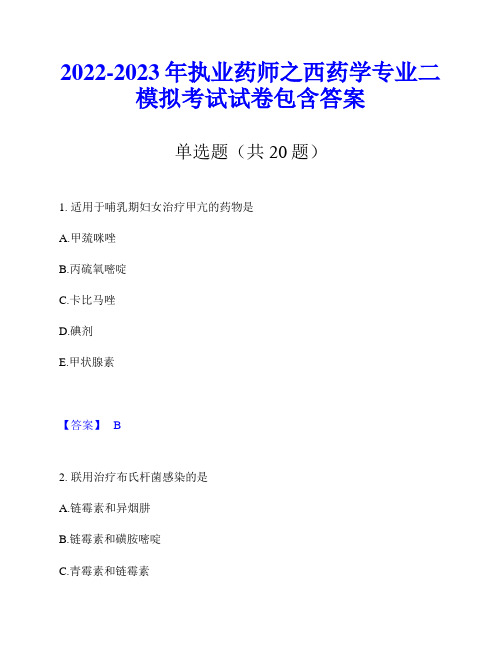 2022-2023 年执业药师之西药学专业二模拟考试试卷包含答案

单选题（共 20 题）

1. 适用于哺乳期妇女治疗甲亢的药物是

A.甲巯咪唑

B.丙硫氧嘧啶

C.卡比马唑

D.碘剂

E.甲状腺素

【答案】 B

2. 联用治疗布氏杆菌感染的是

A.链霉素和异烟肼

B.链霉素和磺胺嘧啶

C.青霉素和链霉素